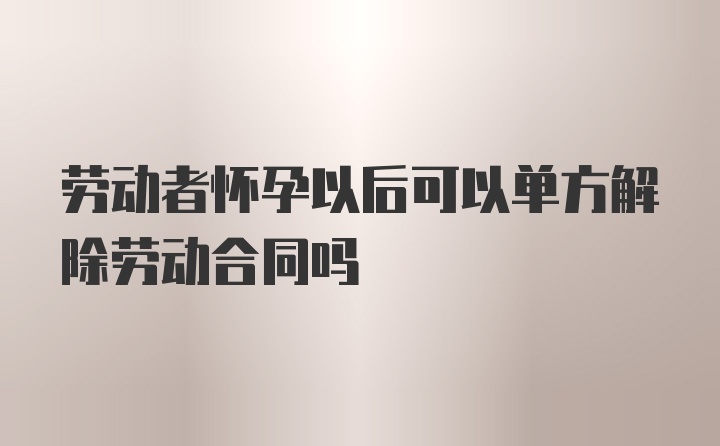 劳动者怀孕以后可以单方解除劳动合同吗